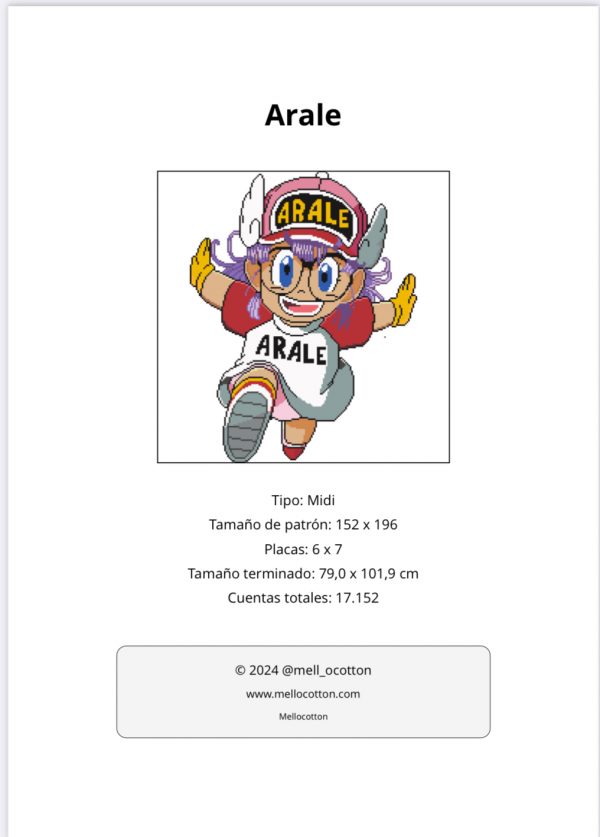 Arale

ARALE

ARALE

Tipo: Midi
Tamaño de patrón: 152 x 196
Placas: 6 x 7
Tamaño terminado: 79,0 x 101,9 cm
Cuentas totales: 17.152

© 2024 @mell_ocotton
www.mellocotton.com
Mellocotton